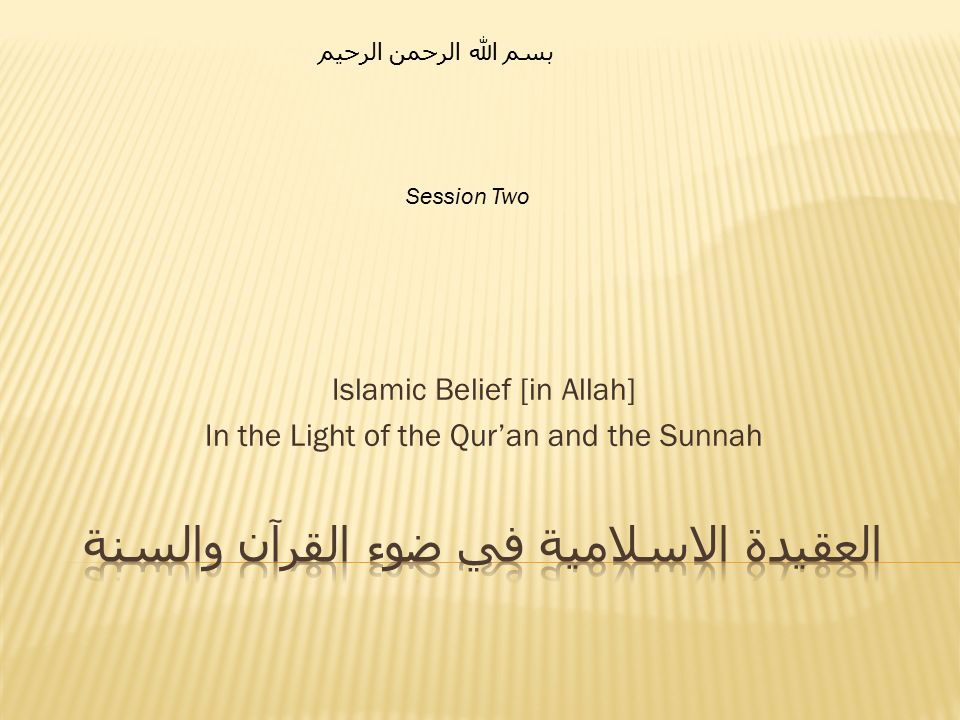 بسم الله الرحمن الرحيم

Session Two

Islamic Belief [in Allah]
In the Light of the Qur’an and the Sunnah

العقيدة الاسلامية في ضوء القرآن والسنة